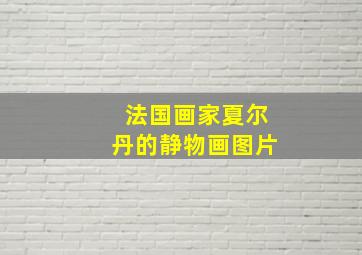 法国画家夏尔丹的静物画图片